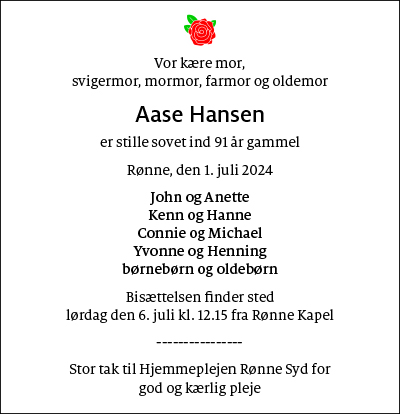 Vor kære mor,
svigermor, mormor, farmor og oldemor

Aase Hansen

er stille sovet ind 91 år gammel

Rønne, den 1. juli 2024

John og Anette
Kenn og Hanne
Connie og Michael
Yvonne og Henning
børnebørn og oldebørn

Bisættelsen finder sted
lørdag den 6. juli kl. 12.15 fra Rønne Kapel

----------------

Stor tak til Hjemmeplejen Rønne Syd for
god og kærlig pleje